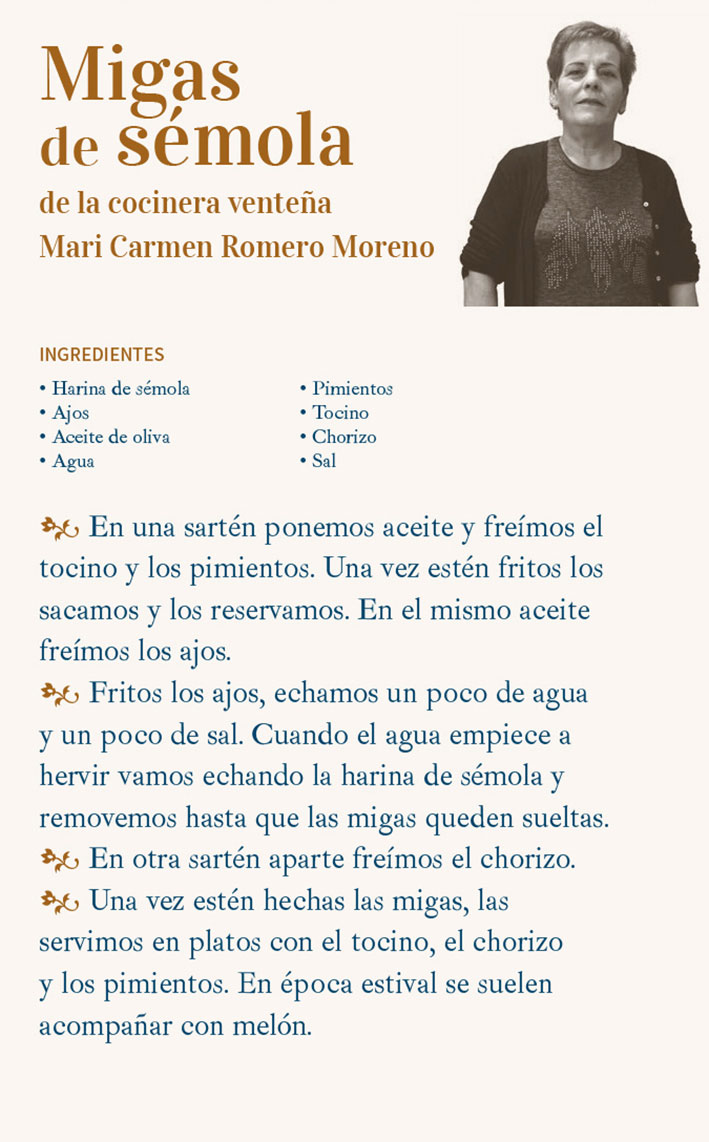 Migas de sémola

de la cocinera venteña
Mari Carmen Romero Moreno

INGREDIENTES

• Harina de sémola
• Ajos
• Aceite de oliva
• Agua

• Pimientos
• Tocino
• Chorizo
• Sal

En una sartén ponemos aceite y freímos el tocino y los pimientos. Una vez estén fritos los sacamos y los reservamos. En el mismo aceite freímos los ajos.

Fritos los ajos, echamos un poco de agua y un poco de sal. Cuando el agua empiece a hervir vamos echando la harina de sémola y removemos hasta que las migas queden sueltas.

En otra sartén aparte freímos el chorizo.

Una vez estén hechas las migas, las servimos en platos con el tocino, el chorizo y los pimientos. En época estival se suelen acompañar con melón.